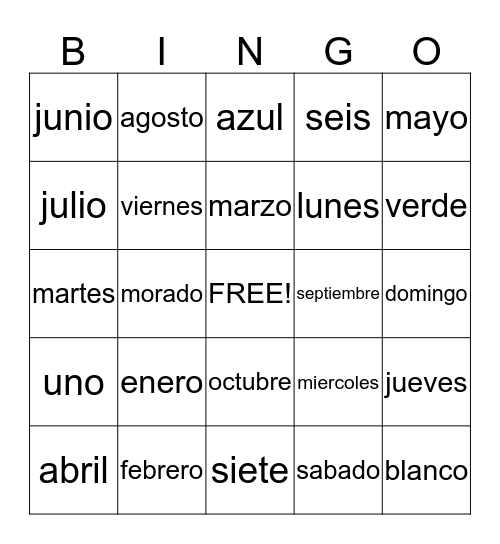 | B | I | N | G | O |
|---|---|---|---|---|
| junio | agosto | azul | seis | mayo |
| julio | viernes | marzo | lunes | verde |
| martes | morado | FREE! | septiembre | domingo |
| uno | enero | octubre | miercoles | jueves |
| abril | febrero | siete | sabado | blanco |